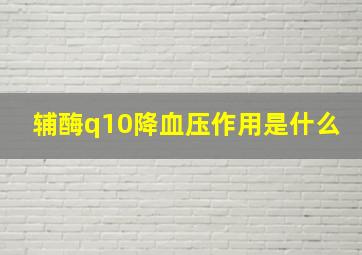 辅酶q10降血压作用是什么